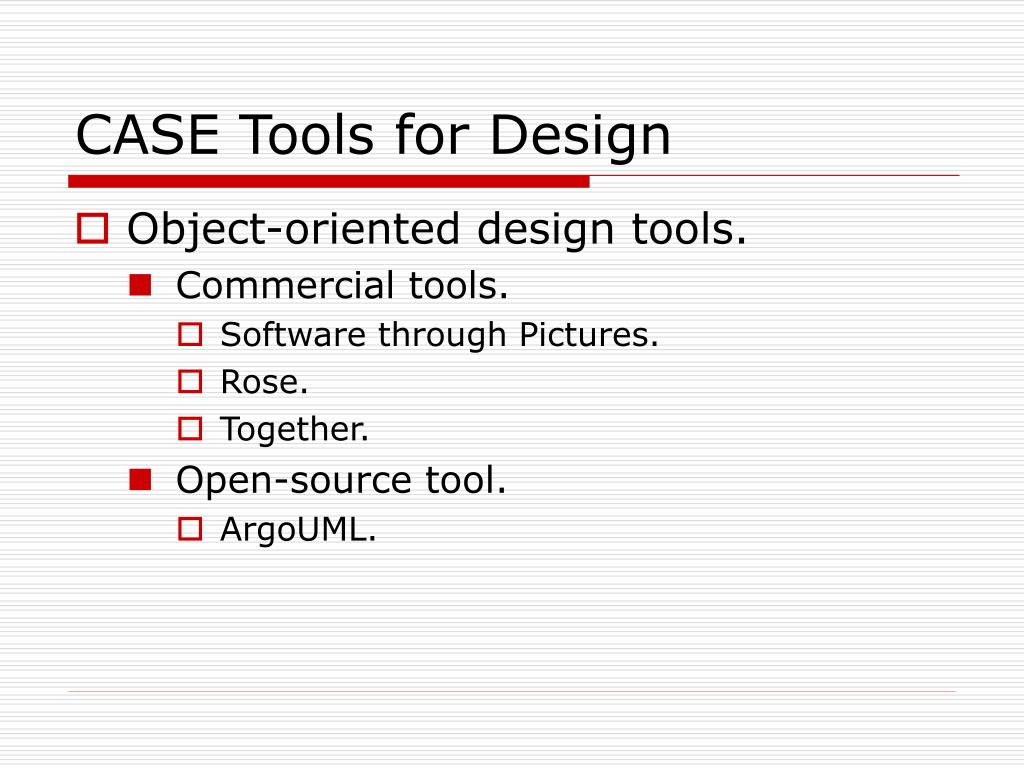 CASE Tools for Design

Object-oriented design tools.

Commercial tools.

Software through Pictures.

Rose.

Together.

Open-source tool.

ArgoUML.